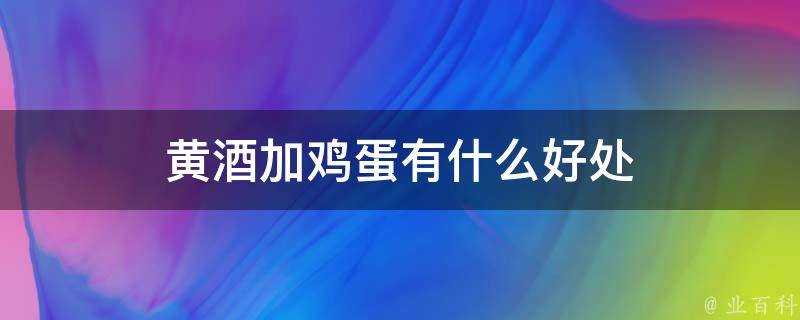 黄酒加鸡蛋有什么好处

@ 业百科